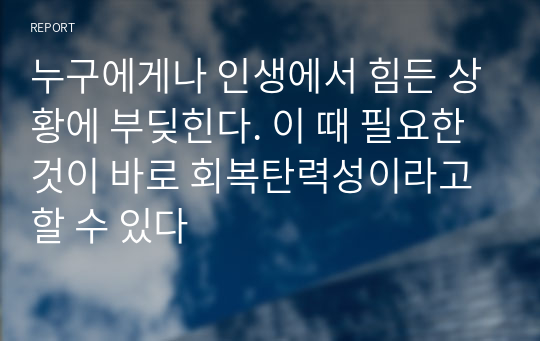 REPORT

누구에게나 인생에서 힘든 상황에 부딪힌다. 이 때 필요한 것이 바로 회복탄력성이라고 할 수 있다